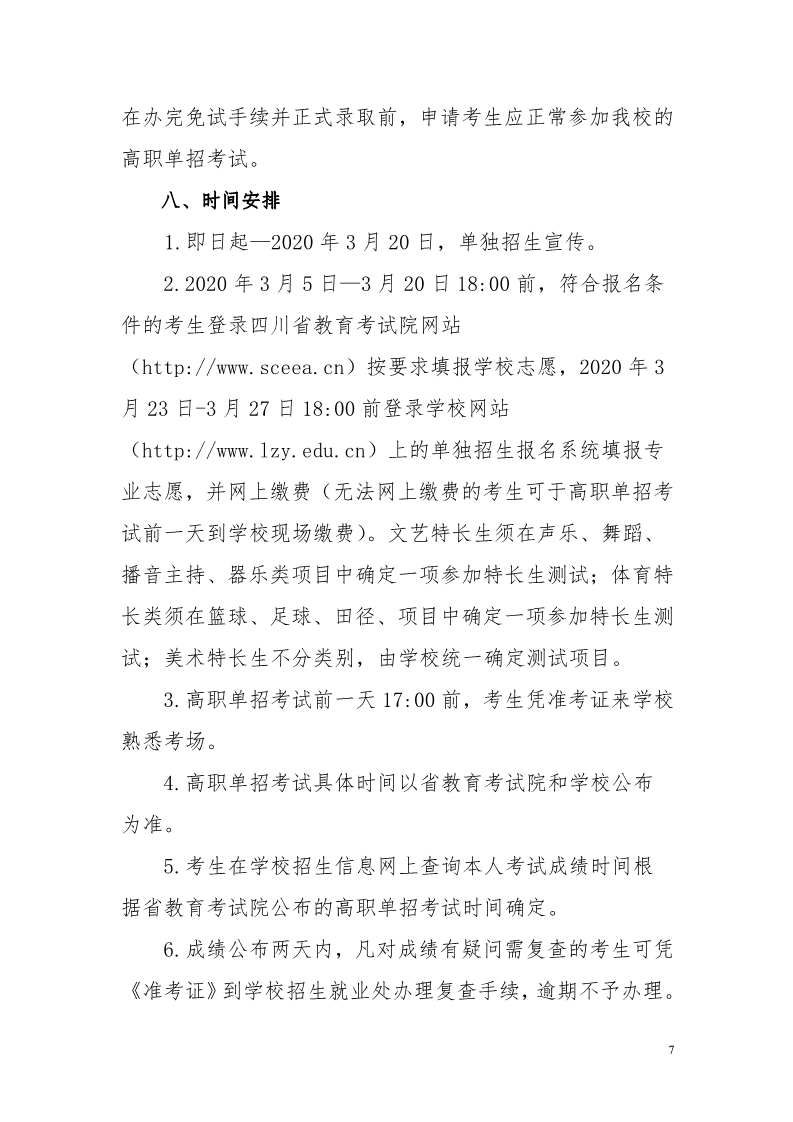 在办完免试手续并正式录取前，申请考生应正常参加我校的高职单招考试。

八、时间安排

1.即日起—2020 年 3 月 20 日，单独招生宣传。

2.2020 年 3 月 5 日—3 月 20 日 18:00 前，符合报名条件的考生登录四川省教育考试院网站（http://www.sceea.cn）按要求填报学校志愿，2020 年 3 月 23 日-3 月 27 日 18:00 前登录学校网站（http://www.lzy.edu.cn）上的单独招生报名系统填报专业志愿，并网上缴费（无法网上缴费的考生可于高职单招考试前一天到学校现场缴费）。文艺特长生须在声乐、舞蹈、播音主持、器乐类项目中确定一项参加特长生测试；体育特长类须在篮球、足球、田径、项目中确定一项参加特长生测试；美术特长生不分类别，由学校统一确定测试项目。

3.高职单招考试前一天 17:00 前，考生凭准考证来学校熟悉考场。

4.高职单招考试具体时间以省教育考试院和学校公布为准。

5.考生在学校招生信息网上查询本人考试成绩时间根据省教育考试院公布的高职单招考试时间确定。

6.成绩公布两天内，凡对成绩有疑问需复查的考生可凭《准考证》到学校招生就业处办理复查手续，逾期不予办理。

7